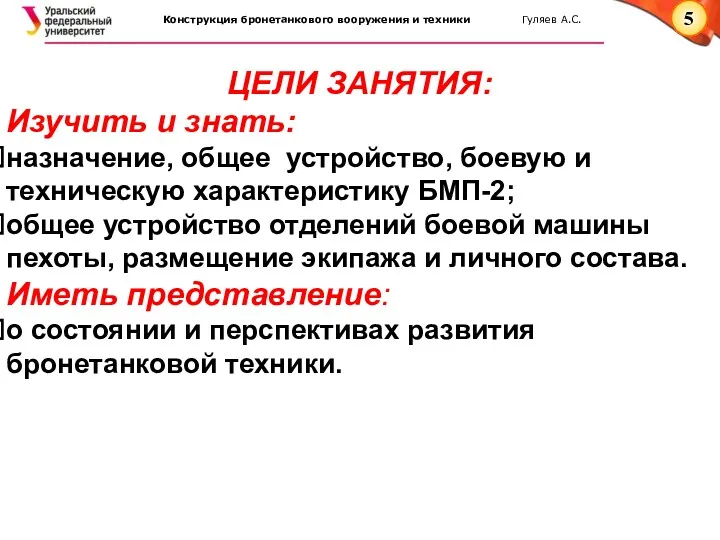 Уральский федеральный университет

Конструкция бронетанкового вооружения и техники

Гуляев А.С.

5

ЦЕЛИ ЗАНЯТИЯ:

Изучить и знать:

назначение, общее устройство, боевую и техническую характеристику БМП-2;

общее устройство отделений боевой машины пехоты, размещение экипажа и личного состава.

Иметь представление:

о состоянии и перспективах развития бронетанковой техники.